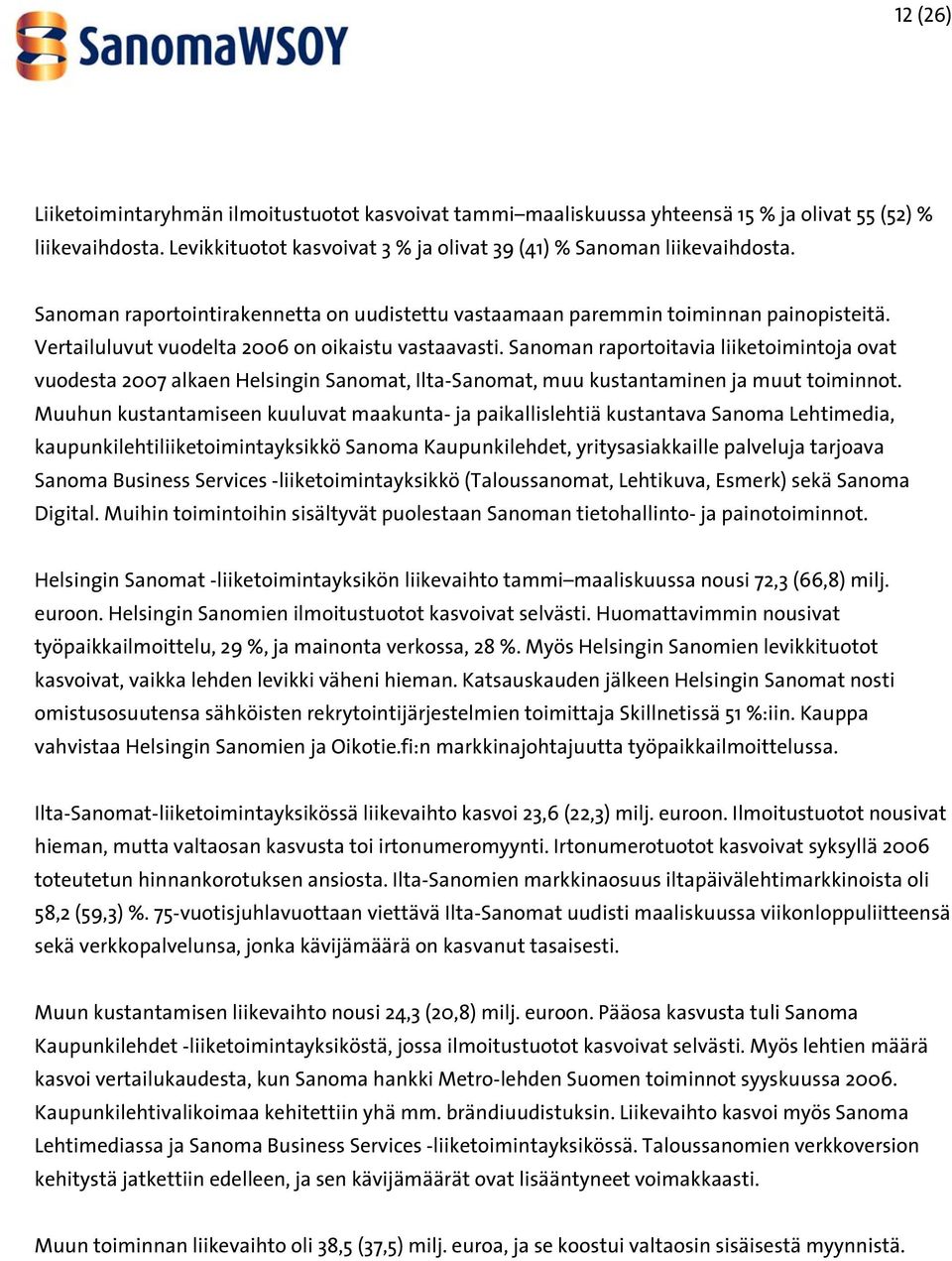 SanomaWSOY

12 (26)

Liiketoimintaryhmän ilmoitustuotot kasvoivat tammi–maaliskuussa yhteensä 15 % ja olivat 55 (52) % liikevaihdosta. Levikkituotot kasvoivat 3 % ja olivat 39 (41) % Sanoman liikevaihdosta.

Sanoman raportointirakennetta on uudistettu vastaamaan paremmin toiminnan painopisteitä. Vertailuluvut vuodelta 2006 on oikaistu vastaavasti. Sanoman raportoitavia liiketoimintoja ovat vuodesta 2007 alkaen Helsingin Sanomat, Ilta-Sanomat, muu kustantaminen ja muut toiminnot. Muuhun kustantamiseen kuuluvat maakunta- ja paikallislehtiä kustantava Sanoma Lehtimedia, kaupunkilehtiliiketoimintayksikkö Sanoma Kaupunkilehdet, yritysasiakkaille palveluja tarjoava Sanoma Business Services -liiketoimintayksikkö (Taloussanomat, Lehtikuva, Esmerk) sekä Sanoma Digital. Muihin toimintoihin sisältyvät puolestaan Sanoman tietohallinto- ja painotoiminnot.

Helsingin Sanomat -liiketoimintayksikön liikevaihto tammi–maaliskuussa nousi 72,3 (66,8) milj. euroon. Helsingin Sanomien ilmoitustuotot kasvoivat selvästi. Huomattavimmin nousivat työpaikkailmoittelu, 29 %, ja mainonta verkossa, 28 %. Myös Helsingin Sanomien levikkituotot kasvoivat, vaikka lehden levikki väheni hieman. Katsauskauden jälkeen Helsingin Sanomat nosti omistusosuutensa sähköisten rekrytointijärjestelmien toimittaja Skillnetissä 51 %:iin. Kauppa vahvistaa Helsingin Sanomien ja Oikotie.fi:n markkinajohtajuutta työpaikkailmoittelussa.

Ilta-Sanomat-liiketoimintayksikössä liikevaihto kasvoi 23,6 (22,3) milj. euroon. Ilmoitustuotot nousivat hieman, mutta valtaosan kasvusta toi irtonumeromyynti. Irtonumerotuotot kasvoivat syksyllä 2006 toteutetun hinnankorotuksen ansiosta. Ilta-Sanomien markkinaosuus iltapäivälehtimarkkinoista oli 58,2 (59,3) %. 75-vuotisjuhlavuottaan viettävä Ilta-Sanomat uudisti maaliskuussa viikonloppuliitteensä sekä verkkopalvelunsa, jonka kävijämäärä on kasvanut tasaisesti.

Muun kustantamisen liikevaihto nousi 24,3 (20,8) milj. euroon. Pääosa kasvusta tuli Sanoma Kaupunkilehdet -liiketoimintayksiköstä, jossa ilmoitustuotot kasvoivat selvästi. Myös lehtien määrä kasvoi vertailukaudesta, kun Sanoma hankki Metro-lehden Suomen toiminnot syyskuussa 2006. Kaupunkilehtivalikoimaa kehitettiin yhä mm. brändiuudistuksin. Liikevaihto kasvoi myös Sanoma Lehtimediassa ja Sanoma Business Services -liiketoimintayksikössä. Taloussanomien verkkoversion kehitystä jatkettiin edelleen, ja sen kävijämäärät ovat lisääntyneet voimakkaasti.

Muun toiminnan liikevaihto oli 38,5 (37,5) milj. euroa, ja se koostui valtaosin sisäisestä myynnistä.